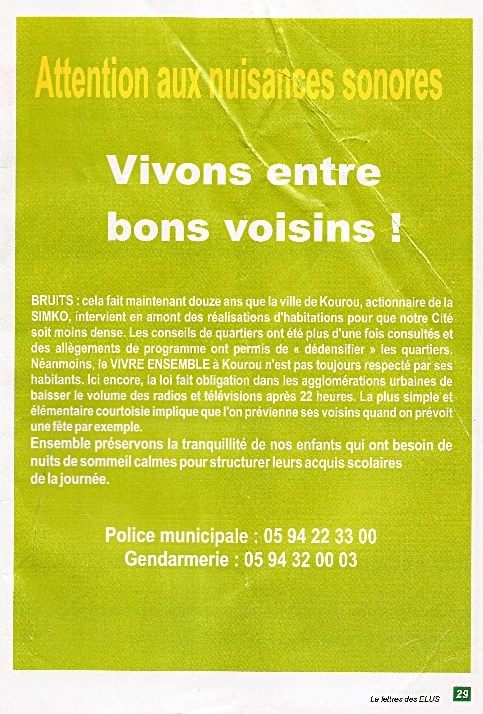 Attention aux nuisances sonores

Vivons entre bons voisins !

BRUITS : cela fait maintenant douze ans que la ville de Kourou, actionnaire de la SIMKO, intervient en amont des réalisations d'habitations pour que notre Cité soit moins dense. Les conseils de quartiers ont été plus d'une fois consultés et des allègements de programme ont permis de « dédensifier » les quartiers. Néanmoins, le VIVRE ENSEMBLE à Kourou n'est pas toujours respecté par ses habitants. Ici encore, la loi fait obligation dans les agglomérations urbaines de baisser le volume des radios et télévisions après 22 heures. La plus simple et élémentaire courtoisie implique que l'on prévienne ses voisins quand on prévoit une fête par exemple.
Ensemble préservons la tranquillité de nos enfants qui ont besoin de nuits de sommeil calmes pour structurer leurs acquis scolaires de la journée.

Police municipale : 05 94 22 33 00
Gendarmerie : 05 94 32 00 03

La lettres des ELUS 29